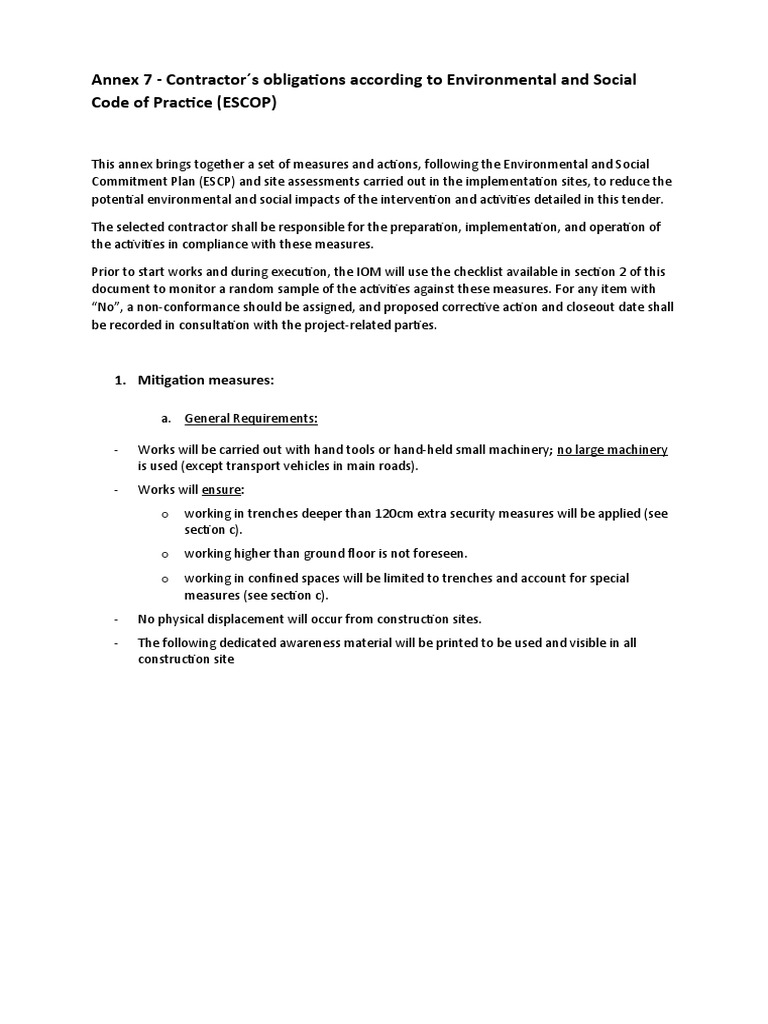 Annex 7 - Contractor´s obligations according to Environmental and Social Code of Practice (ESCOP)

This annex brings together a set of measures and actions, following the Environmental and Social Commitment Plan (ESCP) and site assessments carried out in the implementation sites, to reduce the potential environmental and social impacts of the intervention and activities detailed in this tender.

The selected contractor shall be responsible for the preparation, implementation, and operation of the activities in compliance with these measures.

Prior to start works and during execution, the IOM will use the checklist available in section 2 of this document to monitor a random sample of the activities against these measures. For any item with "No", a non-conformance should be assigned, and proposed corrective action and closeout date shall be recorded in consultation with the project-related parties.

1. Mitigation measures:

a. General Requirements:

- Works will be carried out with hand tools or hand-held small machinery; no large machinery is used (except transport vehicles in main roads).

- Works will ensure:

o working in trenches deeper than 120cm extra security measures will be applied (see section c).

o working higher than ground floor is not foreseen.

o working in confined spaces will be limited to trenches and account for special measures (see section c).

- No physical displacement will occur from construction sites.

- The following dedicated awareness material will be printed to be used and visible in all construction site